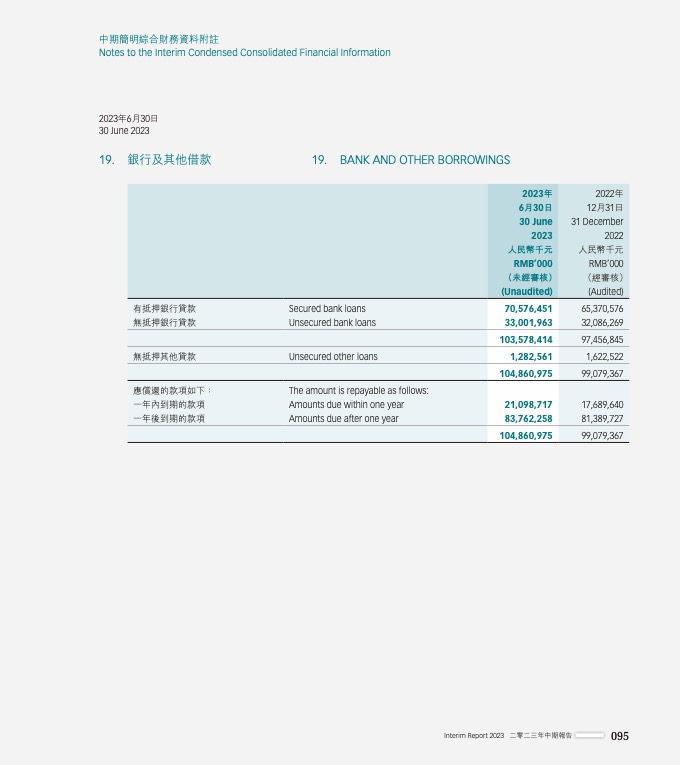 中期簡明綜合財務資料附註
Notes to the Interim Condensed Consolidated Financial Information

2023年6月30日
30 June 2023

19. 銀行及其他借款

19. BANK AND OTHER BORROWINGS

| | | 2023年 6月30日 30 June 2023 人民幣千元 RMB'000 (未經審核) (Unaudited) | 2022年 12月31日 31 December 2022 人民幣千元 RMB'000 (經審核) (Audited) |
|---|---|---|---|
| 有抵押銀行貸款 | Secured bank loans | 70,576,451 | 65,370,576 |
| 無抵押銀行貸款 | Unsecured bank loans | 33,001,963 | 32,086,269 |
| | | 103,578,414 | 97,456,845 |
| 無抵押其他貸款 | Unsecured other loans | 1,282,561 | 1,622,522 |
| | | 104,860,975 | 99,079,367 |
| 應償還的款項如下： | The amount is repayable as follows: | | |
| 一年內到期的款項 | Amounts due within one year | 21,098,717 | 17,689,640 |
| 一年後到期的款項 | Amounts due after one year | 83,762,258 | 81,389,727 |
| | | 104,860,975 | 99,079,367 |

Interim Report 2023 二零二三年中期報告 095